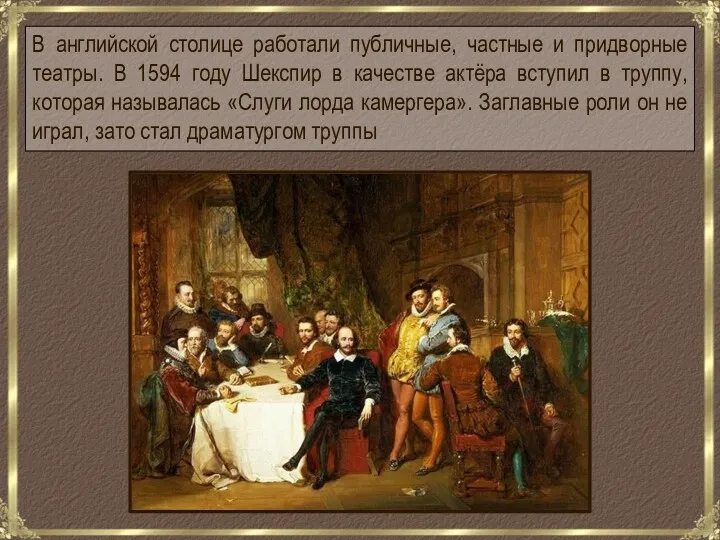 В английской столице работали публичные, частные и придворные театры. В 1594 году Шекспир в качестве актёра вступил в труппу, которая называлась «Слуги лорда камергера». Заглавные роли он не играл, зато стал драматургом труппы